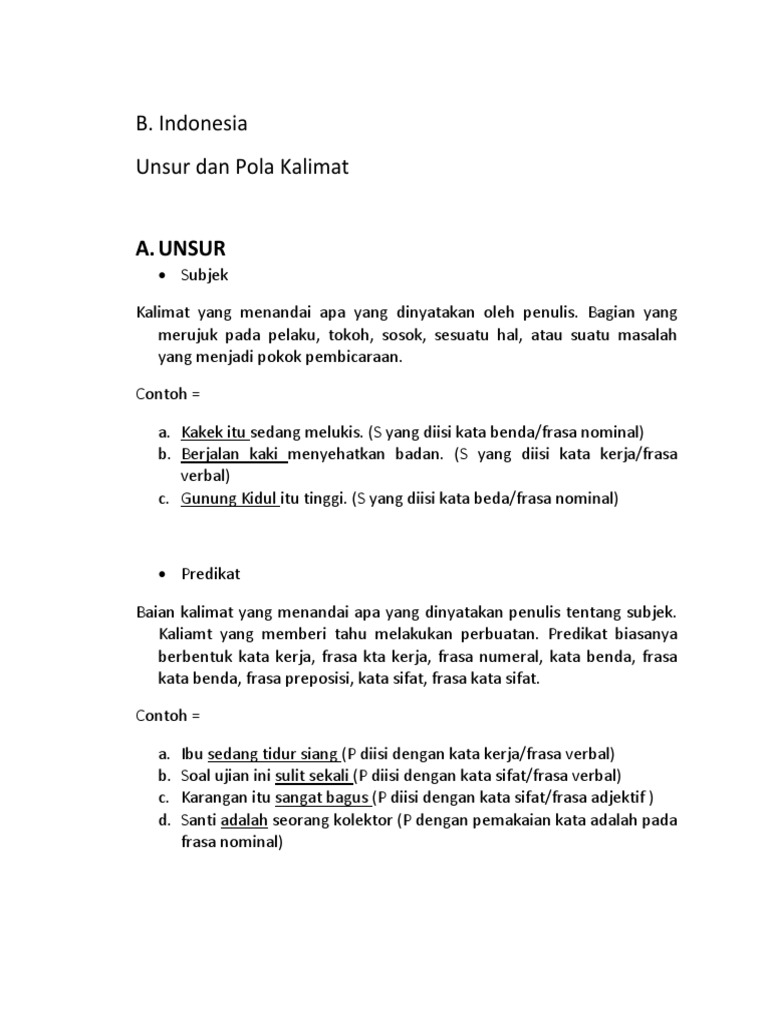 B. Indonesia

Unsur dan Pola Kalimat

A. UNSUR

• Subjek

Kalimat yang menandai apa yang dinyatakan oleh penulis. Bagian yang merujuk pada pelaku, tokoh, sosok, sesuatu hal, atau suatu masalah yang menjadi pokok pembicaraan.

Contoh =

a. Kakek itu sedang melukis. (S yang diisi kata benda/frasa nominal)
b. Berjalan kaki menyehatkan badan. (S yang diisi kata kerja/frasa verbal)
c. Gunung Kidul itu tinggi. (S yang diisi kata beda/frasa nominal)

• Predikat

Baian kalimat yang menandai apa yang dinyatakan penulis tentang subjek. Kaliamt yang memberi tahu melakukan perbuatan. Predikat biasanya berbentuk kata kerja, frasa kta kerja, frasa numeral, kata benda, frasa kata benda, frasa preposisi, kata sifat, frasa kata sifat.

Contoh =

a. Ibu sedang tidur siang (P diisi dengan kata kerja/frasa verbal)
b. Soal ujian ini sulit sekali (P diisi dengan kata sifat/frasa verbal)
c. Karangan itu sangat bagus (P diisi dengan kata sifat/frasa adjektif )
d. Santi adalah seorang kolektor (P dengan pemakaian kata adalah pada frasa nominal)